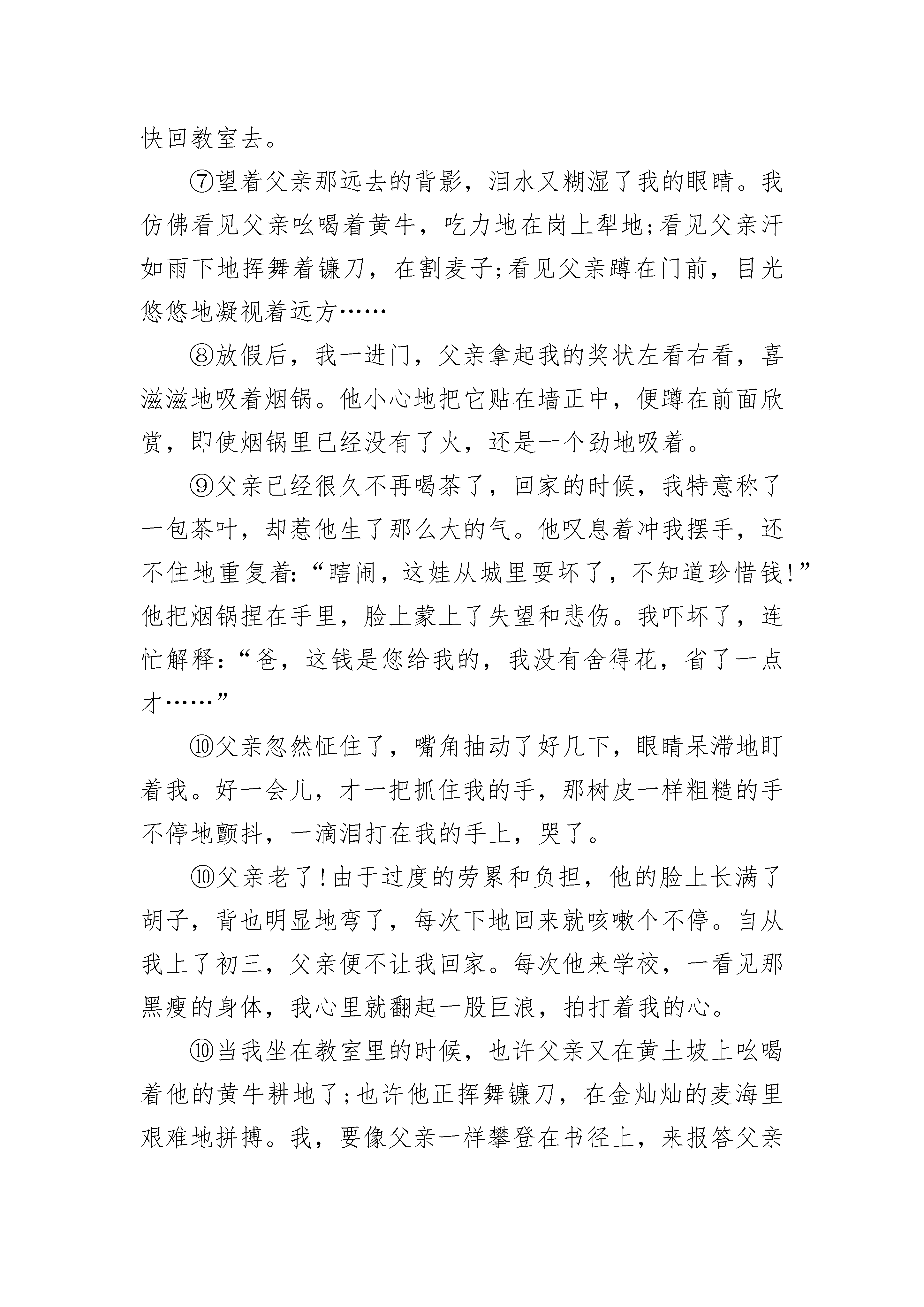 快回教室去。

⑦望着父亲那远去的背影，泪水又糊湿了我的眼睛。我仿佛看见父亲吆喝着黄牛，吃力地在岗上犁地;看见父亲汗如雨下地挥舞着镰刀，在割麦子;看见父亲蹲在门前，目光悠悠地凝视着远方……

⑧放假后，我一进门，父亲拿起我的奖状左看右看，喜滋滋地吸着烟锅。他小心地把它贴在墙正中，便蹲在前面欣赏，即使烟锅里已经没有了火，还是一个劲地吸着。

⑨父亲已经很久不再喝茶了，回家的时候，我特意称了一包茶叶，却惹他生了那么大的气。他叹息着冲我摆手，还不住地重复着:“瞎闹，这娃从城里耍坏了，不知道珍惜钱!”他把烟锅捏在手里，脸上蒙上了失望和悲伤。我吓坏了，连忙解释:“爸，这钱是您给我的，我没有舍得花，省了一点才……”

⑩父亲忽然怔住了，嘴角抽动了好几下，眼睛呆滞地盯着我。好一会儿，才一把抓住我的手，那树皮一样粗糙的手不停地颤抖，一滴泪打在我的手上，哭了。

⑩父亲老了!由于过度的劳累和负担，他的脸上长满了胡子，背也明显地弯了，每次下地回来就咳嗽个不停。自从我上了初三，父亲便不让我回家。每次他来学校，一看见那黑瘦的身体，我心里就翻起一股巨浪，拍打着我的心。

⑩当我坐在教室里的时候，也许父亲又在黄土坡上吆喝着他的黄牛耕地了;也许他正挥舞镰刀，在金灿灿的麦海里艰难地拼搏。我，要像父亲一样攀登在书径上，来报答父亲